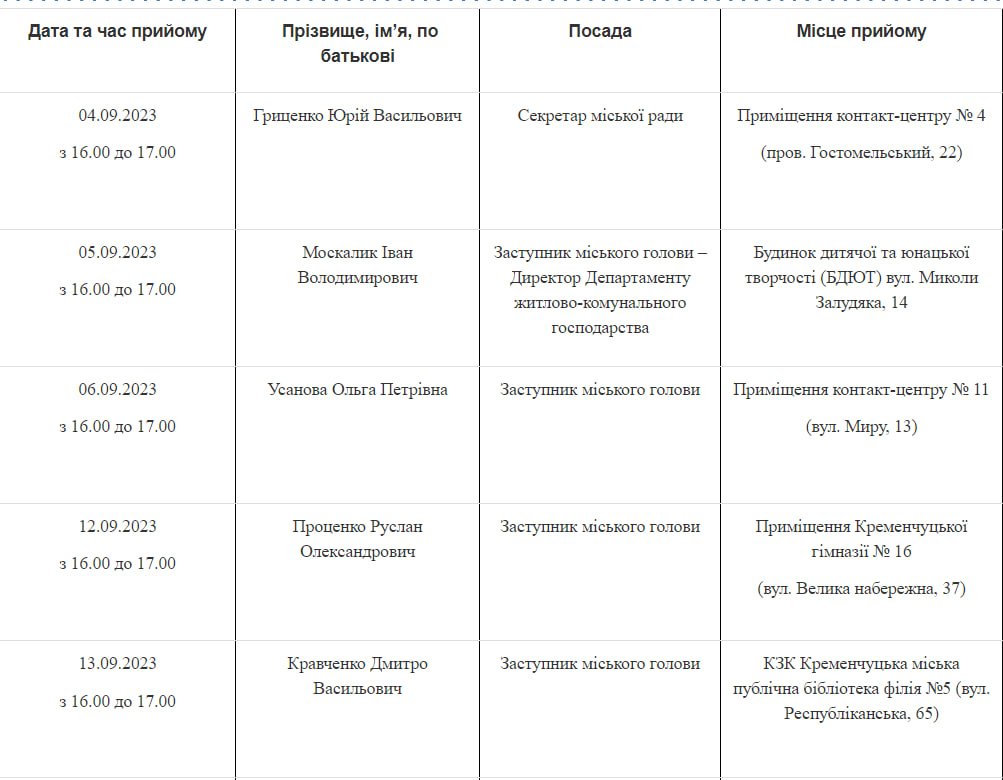 | Дата та час прийому | Прізвище, ім'я, по батькові | Посада | Місце прийому |
|---|---|---|---|
| 04.09.2023 з 16.00 до 17.00 | Гриценко Юрій Васильович | Секретар міської ради | Приміщення контакт-центру № 4 (пров. Гостомельський, 22) |
| 05.09.2023 з 16.00 до 17.00 | Москалик Іван Володимирович | Заступник міського голови – Директор Департаменту житлово-комунального господарства | Будинок дитячої та юнацької творчості (БДЮТ) вул. Миколи Залудяка, 14 |
| 06.09.2023 з 16.00 до 17.00 | Усанова Ольга Петрівна | Заступник міського голови | Приміщення контакт-центру № 11 (вул. Миру, 13) |
| 12.09.2023 з 16.00 до 17.00 | Проценко Руслан Олександрович | Заступник міського голови | Приміщення Кременчуцької гімназії № 16 (вул. Велика набережна, 37) |
| 13.09.2023 з 16.00 до 17.00 | Кравченко Дмитро Васильович | Заступник міського голови | КЗК Кременчуцька міська публічна бібліотека філія №5 (вул. Республіканська, 65) |